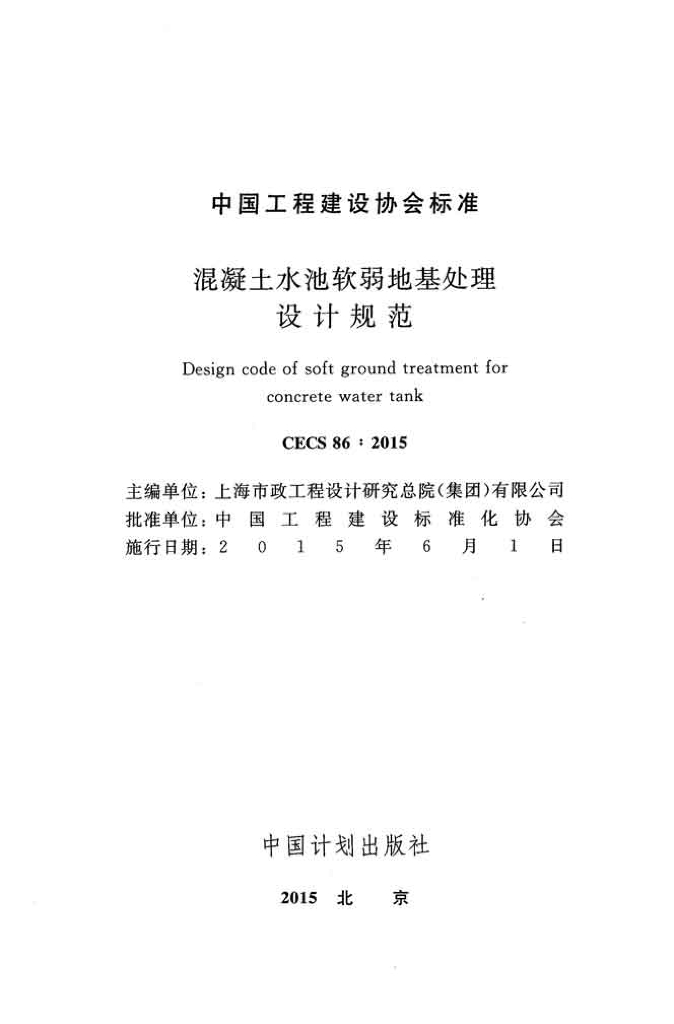 中国工程建设协会标准

混凝土水池软弱地基处理
设计规范

Design code of soft ground treatment for concrete water tank

CECS 86：2015

主编单位：上海市政工程设计研究总院(集团)有限公司
批准单位：中国工程建设标准化协会
施行日期：2015年6月1日

中国计划出版社

2015 北京